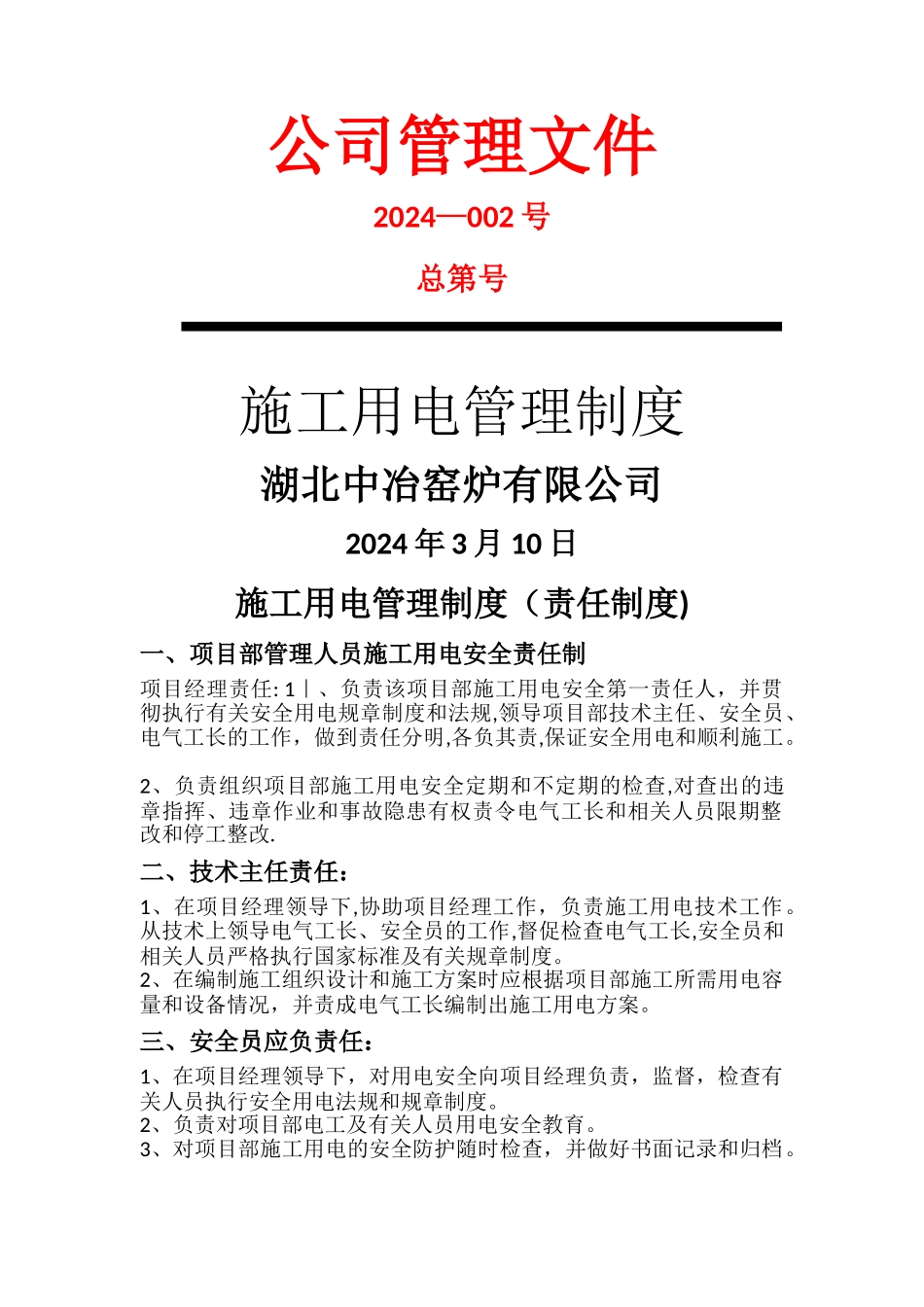 公司管理文件

2024—002 号

总第号

施工用电管理制度

湖北中冶窑炉有限公司

2024 年 3 月 10 日

施工用电管理制度（责任制度)

一、项目部管理人员施工用电安全责任制

项目经理责任: 1丨、负责该项目部施工用电安全第一责任人，并贯彻执行有关安全用电规章制度和法规,领导项目部技术主任、安全员、电气工长的工作，做到责任分明,各负其责,保证安全用电和顺利施工。

2、负责组织项目部施工用电安全定期和不定期的检查,对查出的违章指挥、违章作业和事故隐患有权责令电气工长和相关人员限期整改和停工整改.

二、技术主任责任:

1、在项目经理领导下,协助项目经理工作，负责施工用电技术工作。从技术上领导电气工长、安全员的工作,督促检查电气工长,安全员和相关人员严格执行国家标准及有关规章制度。
2、在编制施工组织设计和施工方案时应根据项目部施工所需用电容量和设备情况，并责成电气工长编制出施工用电方案。

三、安全员应负责任:

1、在项目经理领导下，对用电安全向项目经理负责，监督，检查有关人员执行安全用电法规和规章制度。
2、负责对项目部电工及有关人员用电安全教育。
3、对项目部施工用电的安全防护随时检查，并做好书面记录和归档。